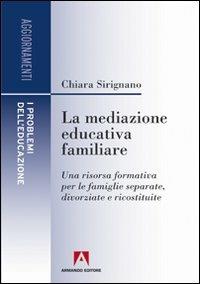 AGGIORNAMENTI

I PROBLEMI DELL'EDUCAZIONE

Chiara Sirignano

La mediazione educativa familiare

Una risorsa formativa per le famiglie separate, divorziate e ricostituite

ARMANDO EDITORE